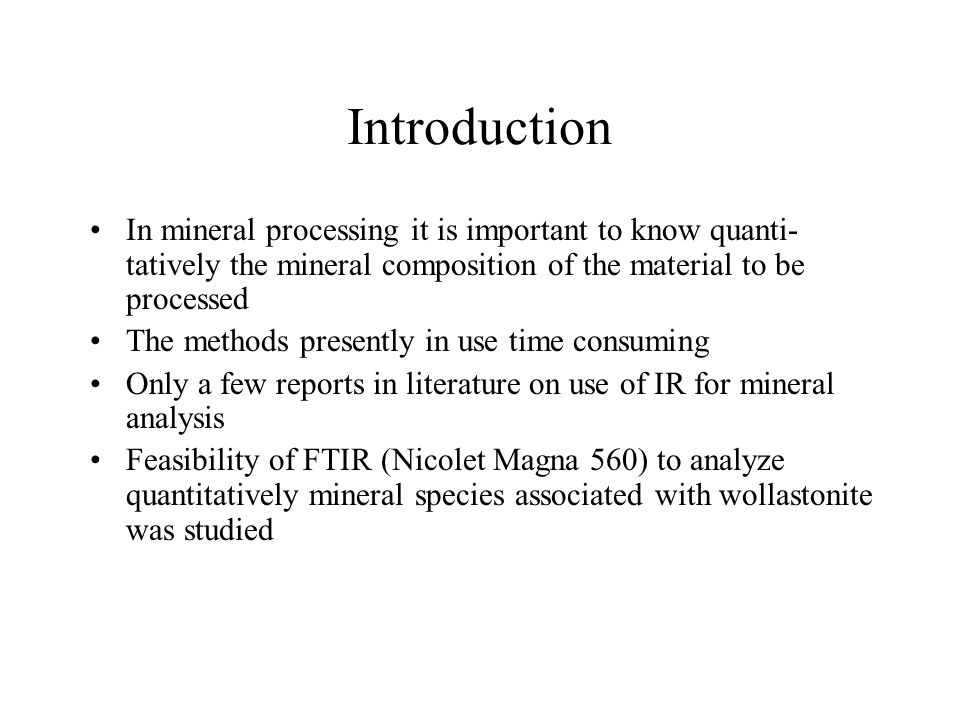 Introduction

• In mineral processing it is important to know quantitatively the mineral composition of the material to be processed
• The methods presently in use time consuming
• Only a few reports in literature on use of IR for mineral analysis
• Feasibility of FTIR (Nicolet Magna 560) to analyze quantitatively mineral species associated with wollastonite was studied